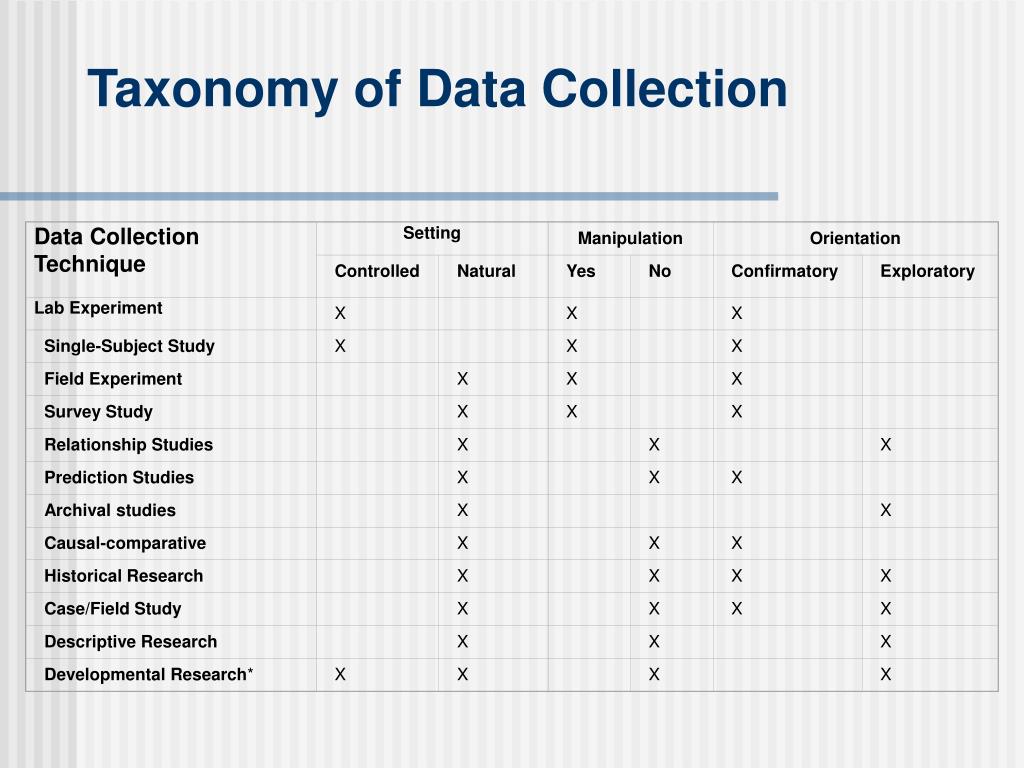 Taxonomy of Data Collection

| Data Collection Technique | Setting | | Manipulation | | Orientation | |
|---|---|---|---|---|---|---|
| | Controlled | Natural | Yes | No | Confirmatory | Exploratory |
| Lab Experiment | X | | X | | X | |
| Single-Subject Study | X | | X | | X | |
| Field Experiment | | X | X | | X | |
| Survey Study | | X | X | | X | |
| Relationship Studies | | X | | X | | X |
| Prediction Studies | | X | | X | X | |
| Archival studies | | X | | | | X |
| Causal-comparative | | X | | X | X | |
| Historical Research | | X | | X | X | X |
| Case/Field Study | | X | | X | X | X |
| Descriptive Research | | X | | X | | X |
| Developmental Research* | X | X | | X | | X |